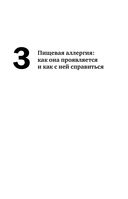 3

Пищевая аллергия: как она проявляется и как с ней справиться